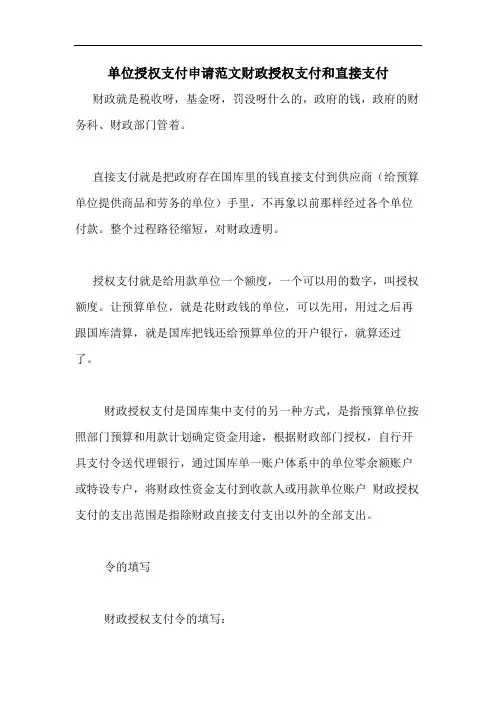 单位授权支付申请范文财政授权支付和直接支付

财政就是税收呀，基金呀，罚没呀什么的，政府的钱，政府的财务科、财政部门管着。

直接支付就是把政府存在国库里的钱直接支付到供应商（给预算单位提供商品和劳务的单位）手里，不再象以前那样经过各个单位付款。整个过程路径缩短，对财政透明。

授权支付就是给用款单位一个额度，一个可以用的数字，叫授权额度。让预算单位，就是花财政钱的单位，可以先用，用过之后再跟国库清算，就是国库把钱还给预算单位的开户银行，就算还过了。

财政授权支付是国库集中支付的另一种方式，是指预算单位按照部门预算和用款计划确定资金用途，根据财政部门授权，自行开具支付令送代理银行，通过国库单一账户体系中的单位零余额账户或特设专户，将财政性资金支付到收款人或用款单位账户 财政授权支付的支出范围是指除财政直接支付支出以外的全部支出。

令的填写

财政授权支付令的填写：